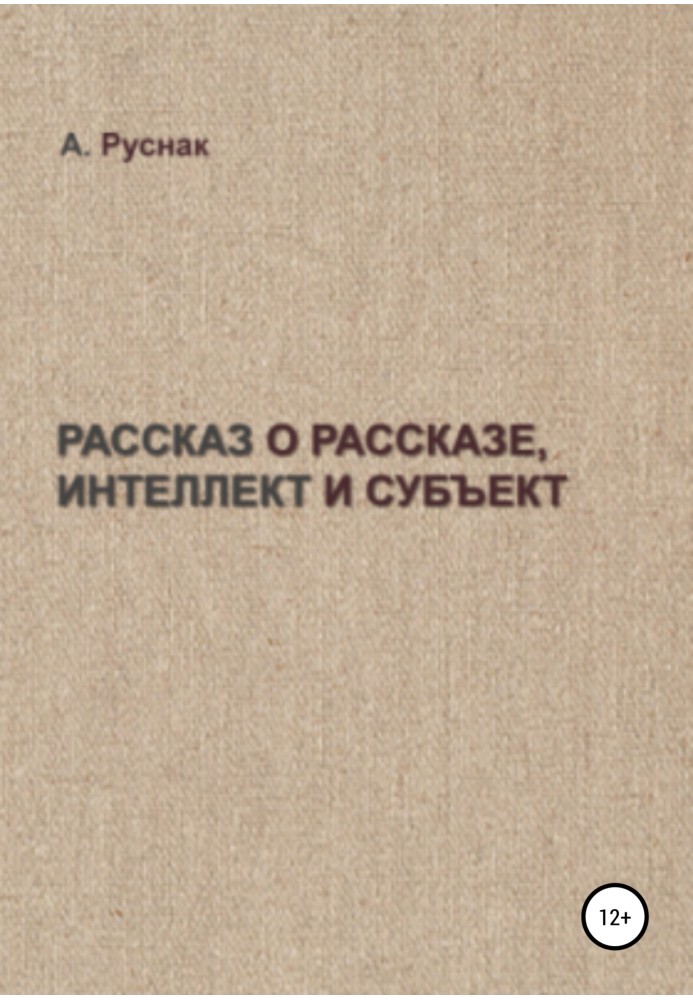 А. Руснак

РАССКАЗ О РАССКАЗЕ, ИНТЕЛЛЕКТ И СУБЪЕКТ

12+